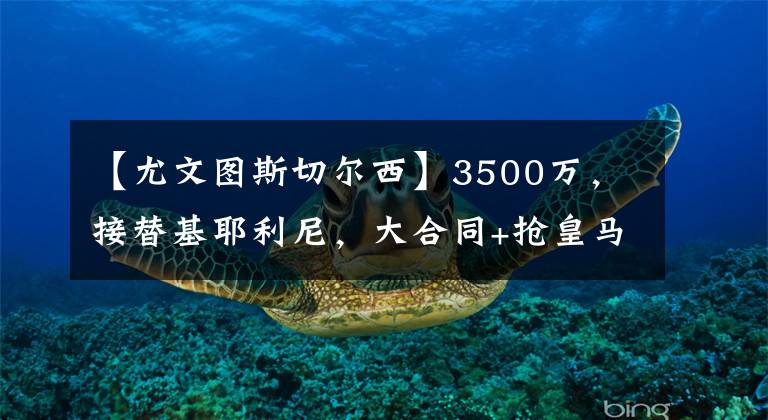 【尤文图斯切尔西】3500万，接替基耶利尼，大合同+抢皇马

bing